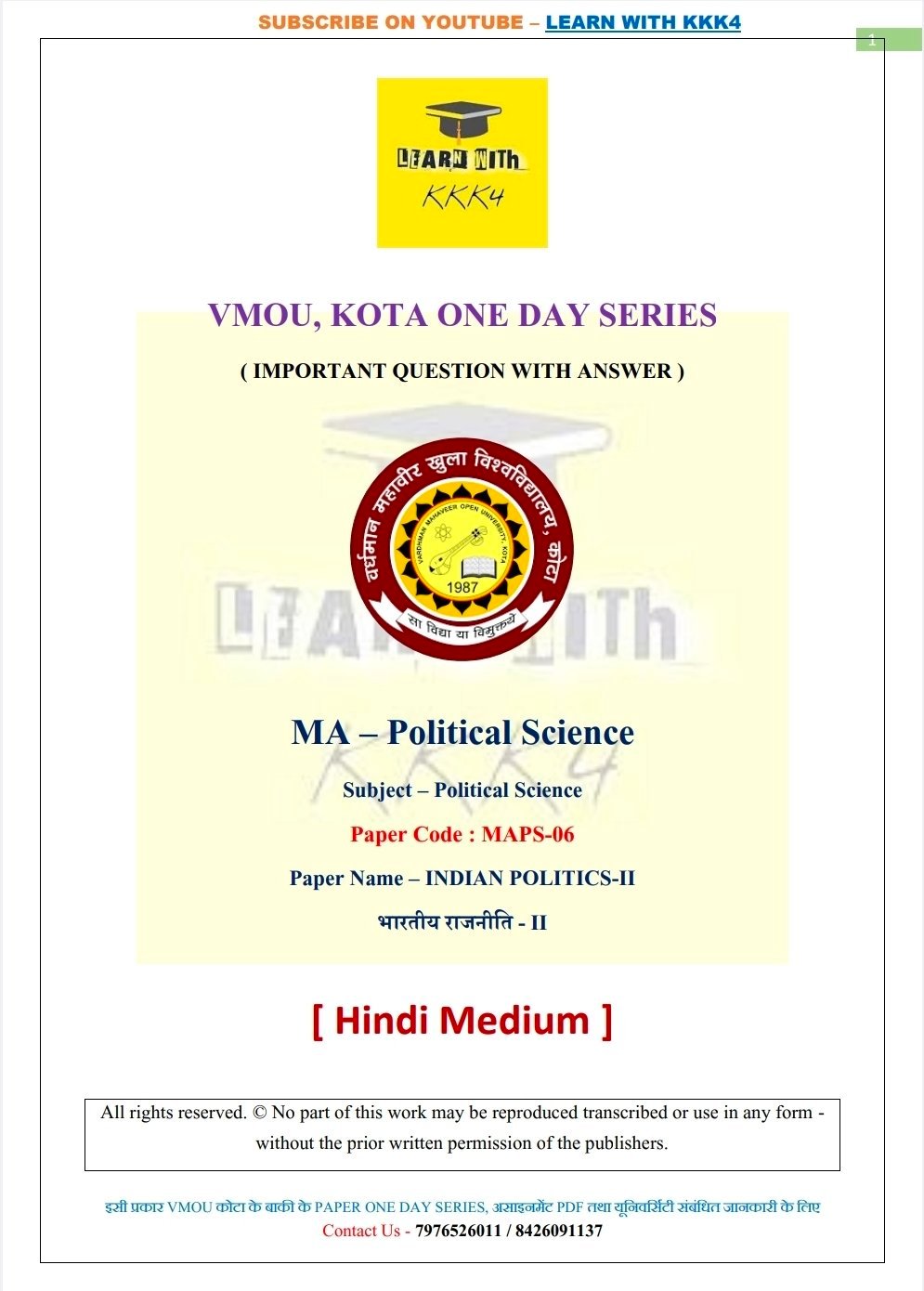 SUBSCRIBE ON YOUTUBE – LEARN WITH KKK4

1

LEARN WITh
KKK4

VMOU, KOTA ONE DAY SERIES

( IMPORTANT QUESTION WITH ANSWER )

वर्धमान महावीर खुला विश्वविद्यालय, कोटा
VARDHMAN MAHAVEER OPEN UNIVERSITY, KOTA
1987
सा विद्या या विमुक्तये

MA – Political Science

Subject – Political Science

Paper Code : MAPS-06

Paper Name – INDIAN POLITICS-II

भारतीय राजनीति - II

[ Hindi Medium ]

All rights reserved. © No part of this work may be reproduced transcribed or use in any form - without the prior written permission of the publishers.

इसी प्रकार VMOU कोटा के बाकी के PAPER ONE DAY SERIES, असाइनमेंट PDF तथा यूनिवर्सिटी संबंधित जानकारी के लिए
Contact Us - 7976526011 / 8426091137

LEARN WITh KKK4